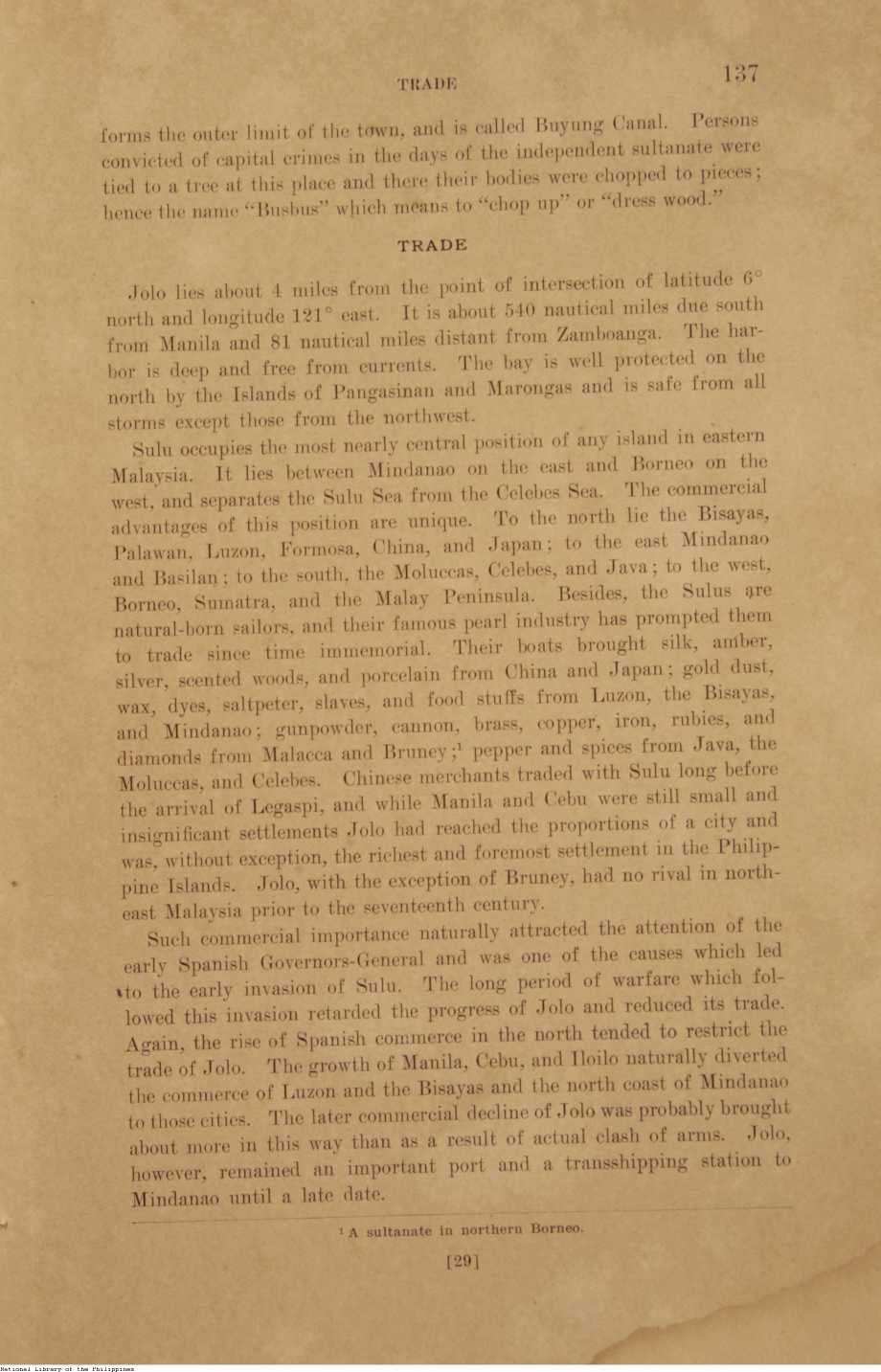 TRADE

137

forms the outer limit of the town, and is called Buyung Canal. Persons convicted of capital crimes in the days of the independent sultanate were tied to a tree at this place and there their bodies were chopped to pieces; hence the name "Busbus" which means to "chop up" or "dress wood."

TRADE

Jolo lies about 4 miles from the point of intersection of latitude 6° north and longitude 121° east. It is about 540 nautical miles due south from Manila and 81 nautical miles distant from Zamboanga. The harbor is deep and free from currents. The bay is well protected on the north by the Islands of Pangasinan and Marongas and is safe from all storms except those from the northwest.

Sulu occupies the most nearly central position of any island in eastern Malaysia. It lies between Mindanao on the east and Borneo on the west, and separates the Sulu Sea from the Celebes Sea. The commercial advantages of this position are unique. To the north lie the Bisayas, Palawan, Luzon, Formosa, China, and Japan; to the east Mindanao and Basilan; to the south, the Moluccas, Celebes, and Java; to the west, Borneo, Sumatra, and the Malay Peninsula. Besides, the Sulus are natural-born sailors, and their famous pearl industry has prompted them to trade since time immemorial. Their boats brought silk, amber, silver, scented woods, and porcelain from China and Japan; gold dust, wax, dyes, saltpeter, slaves, and food stuffs from Luzon, the Bisayas, and Mindanao; gunpowder, cannon, brass, copper, iron, rubies, and diamonds from Malacca and Bruney;¹ pepper and spices from Java, the Moluccas, and Celebes. Chinese merchants traded with Sulu long before the arrival of Legaspi, and while Manila and Cebu were still small and insignificant settlements Jolo had reached the proportions of a city and was, without exception, the richest and foremost settlement in the Philippine Islands. Jolo, with the exception of Bruney, had no rival in northeast Malaysia prior to the seventeenth century.

Such commercial importance naturally attracted the attention of the early Spanish Governors-General and was one of the causes which led to the early invasion of Sulu. The long period of warfare which followed this invasion retarded the progress of Jolo and reduced its trade. Again, the rise of Spanish commerce in the north tended to restrict the trade of Jolo. The growth of Manila, Cebu, and Iloilo naturally diverted the commerce of Luzon and the Bisayas and the north coast of Mindanao to those cities. The later commercial decline of Jolo was probably brought about more in this way than as a result of actual clash of arms. Jolo, however, remained an important port and a transshipping station to Mindanao until a late date.

¹ A sultanate in northern Borneo.

[29]

National Library of the Philippines